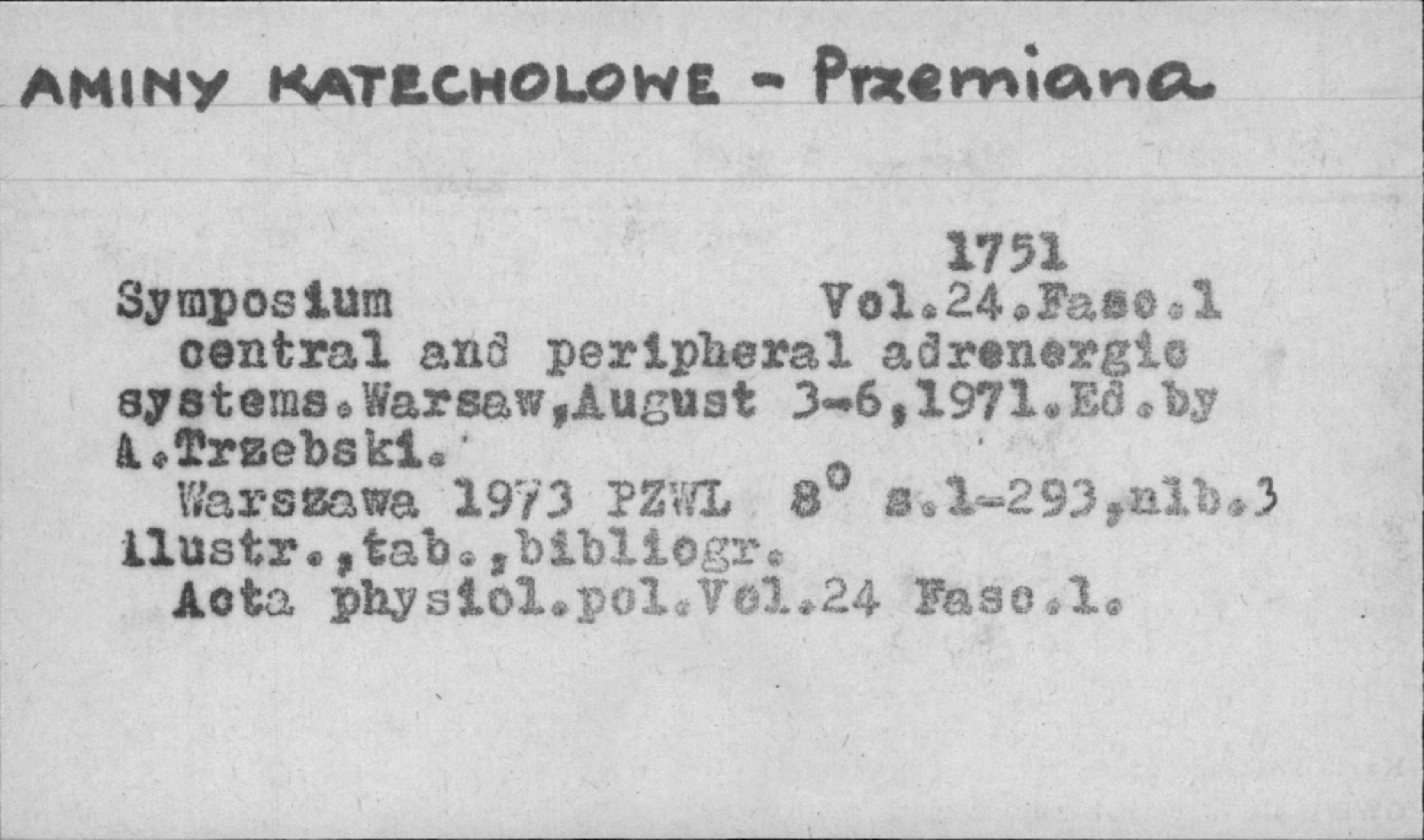 AMINY KATECHOLOWE - Przemiana

1751

Symposium Vol.24.Fasc.1

central and peripheral adrenergic systems.Warsaw,August 3-6,1971.Ed.by A.Trzebski.

Warszawa 1973 PZWL 8° s.1-293,nlb.3 ilustr.,tab.,bibliogr.

Acta physiol.pol.Vol.24 Fasc.1.